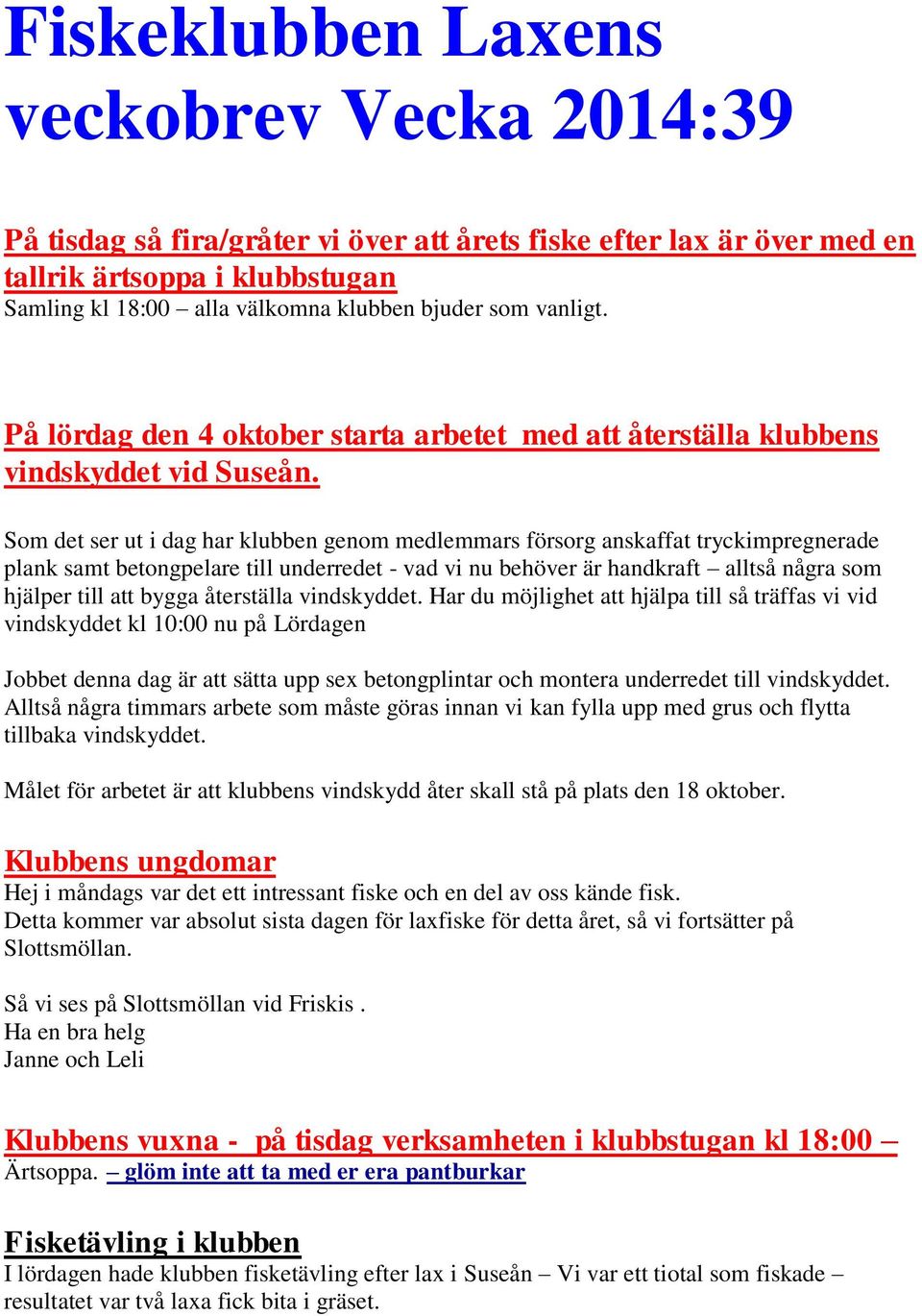 Fiskeklubben Laxens veckobrev Vecka 2014:39

På tisdag så fira/gråter vi över att årets fiske efter lax är över med en tallrik ärtsoppa i klubbstugan
Samling kl 18:00 – alla välkomna klubben bjuder som vanligt.

På lördag den 4 oktober starta arbetet med att återställa klubbens vindskyddet vid Suseån.

Som det ser ut i dag har klubben genom medlemmars försorg anskaffat tryckimpregnerade plank samt betongpelare till underredet - vad vi nu behöver är handkraft – alltså några som hjälper till att bygga återställa vindskyddet. Har du möjlighet att hjälpa till så träffas vi vid vindskyddet kl 10:00 nu på Lördagen

Jobbet denna dag är att sätta upp sex betongplintar och montera underredet till vindskyddet. Alltså några timmars arbete som måste göras innan vi kan fylla upp med grus och flytta tillbaka vindskyddet.

Målet för arbetet är att klubbens vindskydd åter skall stå på plats den 18 oktober.

Klubbens ungdomar
Hej i måndags var det ett intressant fiske och en del av oss kände fisk.
Detta kommer var absolut sista dagen för laxfiske för detta året, så vi fortsätter på Slottsmöllan.

Så vi ses på Slottsmöllan vid Friskis .
Ha en bra helg
Janne och Leli

Klubbens vuxna - på tisdag verksamheten i klubbstugan kl 18:00 –
Ärtsoppa. – glöm inte att ta med er era pantburkar

Fisketävling i klubben
I lördagen hade klubben fisketävling efter lax i Suseån – Vi var ett tiotal som fiskade – resultatet var två laxa fick bita i gräset.